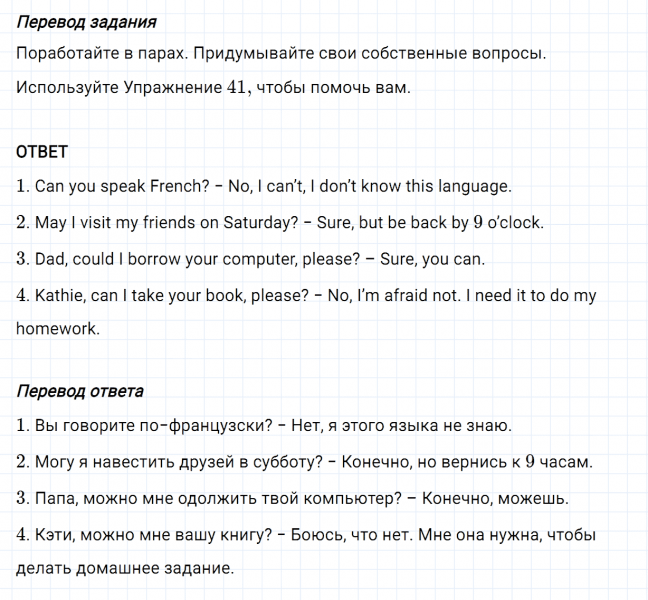 Перевод задания
Поработайте в парах. Придумывайте свои собственные вопросы. Используйте Упражнение 41, чтобы помочь вам.

ОТВЕТ
1. Can you speak French? – No, I can't, I don't know this language.
2. May I visit my friends on Saturday? – Sure, but be back by 9 o'clock.
3. Dad, could I borrow your computer, please? – Sure, you can.
4. Kathie, can I take your book, please? – No, I'm afraid not. I need it to do my homework.

Перевод ответа
1. Вы говорите по-французски? – Нет, я этого языка не знаю.
2. Могу я навестить друзей в субботу? – Конечно, но вернись к 9 часам.
3. Папа, можно мне одолжить твой компьютер? – Конечно, можешь.
4. Кэти, можно мне вашу книгу? – Боюсь, что нет. Мне она нужна, чтобы делать домашнее задание.